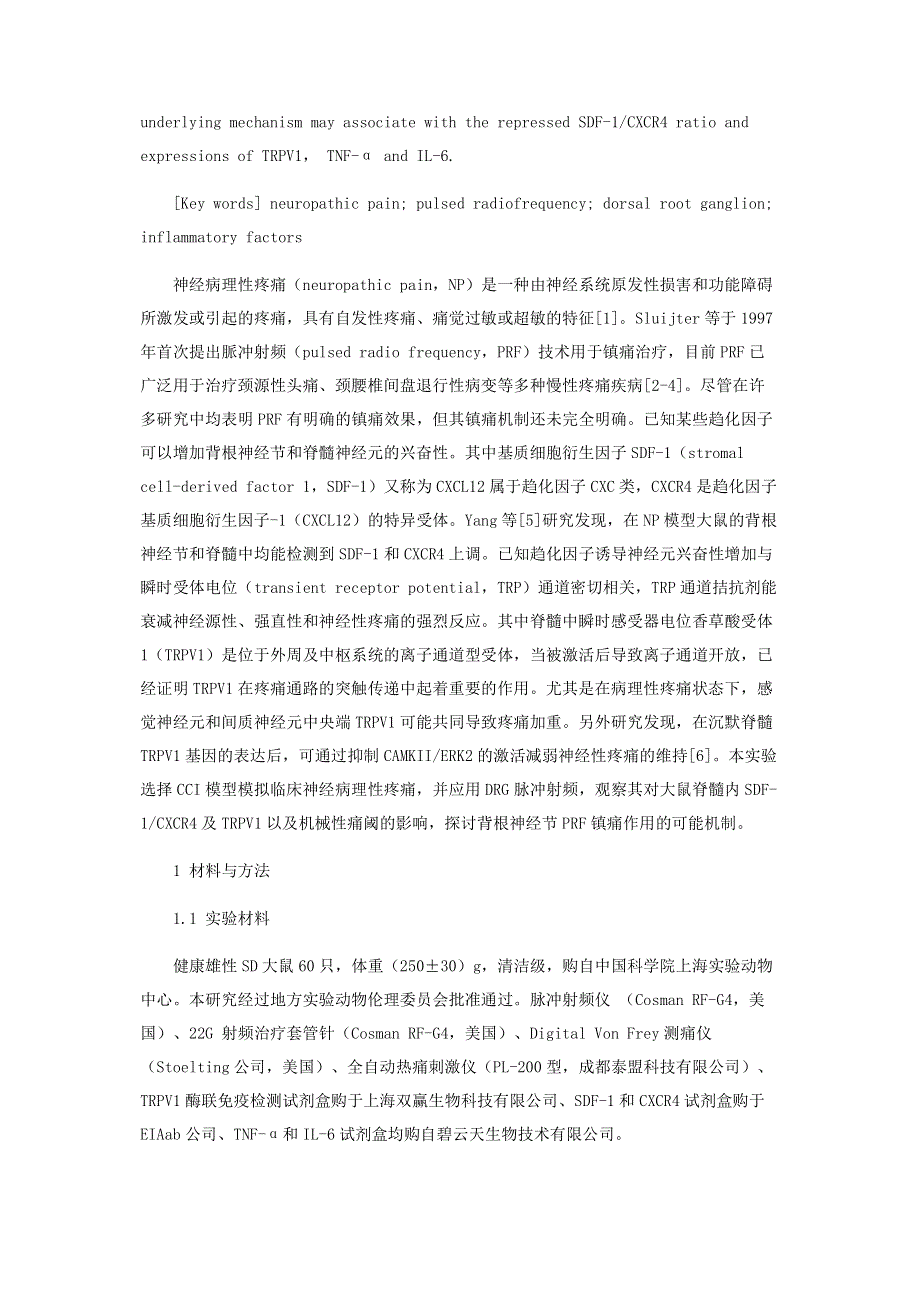 underlying mechanism may associate with the repressed SDF-1/CXCR4 ratio and expressions of TRPV1， TNF-α and IL-6.

[Key words] neuropathic pain; pulsed radiofrequency; dorsal root ganglion; inflammatory factors

神经病理性疼痛（neuropathic pain，NP）是一种由神经系统原发性损害和功能障碍所激发或引起的疼痛，具有自发性疼痛、痛觉过敏或超敏的特征[1]。Sluijter 等于 1997 年首次提出脉冲射频（pulsed radio frequency，PRF）技术用于镇痛治疗，目前 PRF 已广泛用于治疗颈源性头痛、颈腰椎间盘退行性病变等多种慢性疼痛疾病[2-4]。尽管在许多研究中均表明 PRF 有明确的镇痛效果，但其镇痛机制还未完全明确。已知某些趋化因子可以增加背根神经节和脊髓神经元的兴奋性。其中基质细胞衍生因子 SDF-1（stromal cell-derived factor 1，SDF-1）又称为 CXCL12 属于趋化因子 CXC 类，CXCR4 是趋化因子基质细胞衍生因子-1（CXCL12）的特异受体。Yang 等[5]研究发现，在 NP 模型大鼠的背根神经节和脊髓中均能检测到 SDF-1 和 CXCR4 上调。已知趋化因子诱导神经元兴奋性增加与瞬时受体电位（transient receptor potential，TRP）通道密切相关，TRP 通道拮抗剂能衰减神经源性、强直性和神经性疼痛的强烈反应。其中脊髓中瞬时感受器电位香草酸受体 1（TRPV1）是位于外周及中枢系统的离子通道型受体，当被激活后导致离子通道开放，已经证明 TRPV1 在疼痛通路的突触传递中起着重要的作用。尤其是在病理性疼痛状态下，感觉神经元和间质神经元中央端 TRPV1 可能共同导致疼痛加重。另外研究发现，在沉默脊髓 TRPV1 基因的表达后，可通过抑制 CAMKII/ERK2 的激活减弱神经性疼痛的维持[6]。本实验选择 CCI 模型模拟临床神经病理性疼痛，并应用 DRG 脉冲射频，观察其对大鼠脊髓内 SDF-1/CXCR4 及 TRPV1 以及机械性痛阈的影响，探讨背根神经节 PRF 镇痛作用的可能机制。

1 材料与方法

1.1 实验材料

健康雄性 SD 大鼠 60 只，体重（250±30）g，清洁级，购自中国科学院上海实验动物中心。本研究经过地方实验动物伦理委员会批准通过。脉冲射频仪 （Cosman RF-G4，美国）、22G 射频治疗套管针（Cosman RF-G4，美国）、Digital Von Frey 测痛仪（Stoelting 公司，美国）、全自动热痛刺激仪（PL-200 型，成都泰盟科技有限公司）、TRPV1 酶联免疫检测试剂盒购于上海双赢生物科技有限公司、SDF-1 和 CXCR4 试剂盒购于 EIAab 公司、TNF-α 和 IL-6 试剂盒均购自碧云天生物技术有限公司。